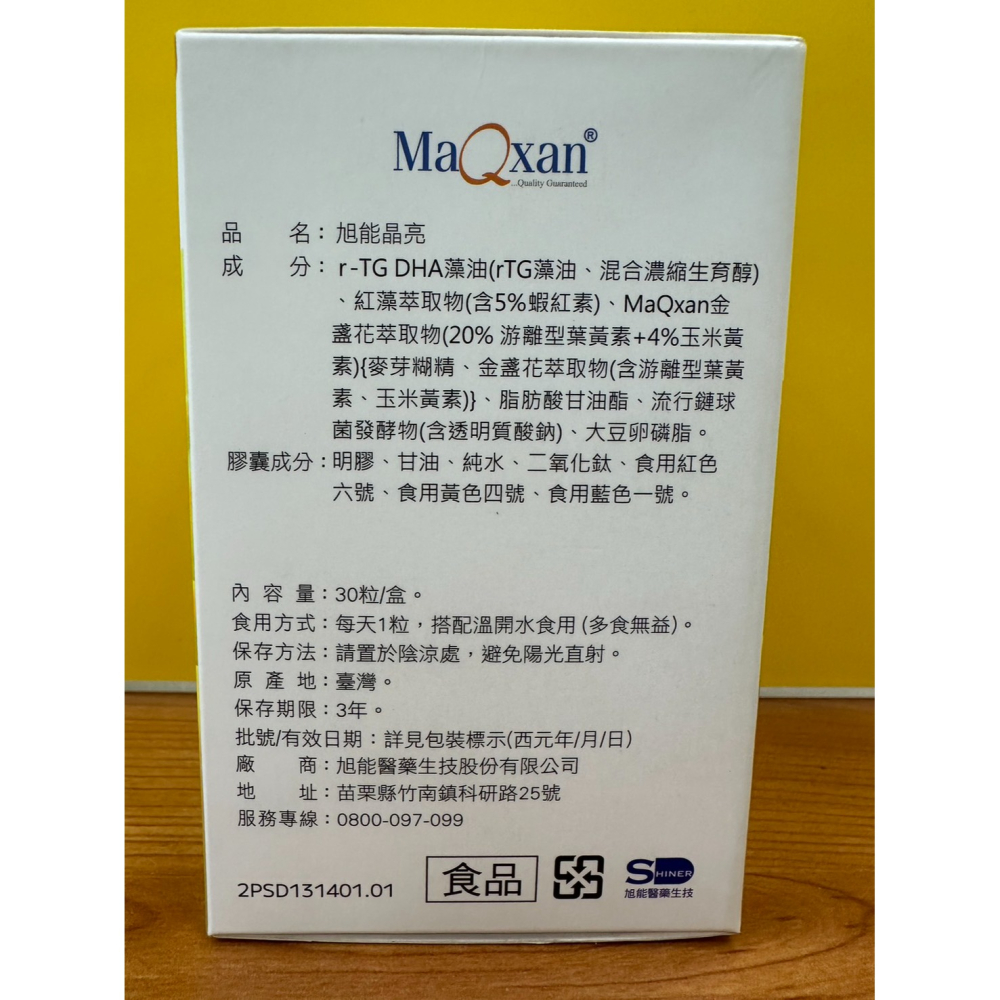 MaQxan®
...Quality Guaranteed

品　　名：旭能晶亮
成　　分：r-TG DHA藻油(rTG藻油、混合濃縮生育醇)、紅藻萃取物(含5%蝦紅素)、MaQxan金盞花萃取物(20% 游離型葉黃素+4%玉米黃素){麥芽糊精、金盞花萃取物(含游離型葉黃素、玉米黃素)}、脂肪酸甘油酯、流行鏈球菌發酵物(含透明質酸鈉)、大豆卵磷脂。
膠囊成分：明膠、甘油、純水、二氧化鈦、食用紅色六號、食用黃色四號、食用藍色一號。

內 容 量：30粒/盒。
食用方式：每天1粒，搭配溫開水食用 (多食無益)。
保存方法：請置於陰涼處，避免陽光直射。
原 產 地：臺灣。
保存期限：3年。
批號/有效日期：詳見包裝標示(西元年/月/日)
廠　　商：旭能醫藥生技股份有限公司
地　　址：苗栗縣竹南鎮科研路25號
服務專線：0800-097-099

2PSD131401.01
食品
SHINER
旭能醫藥生技